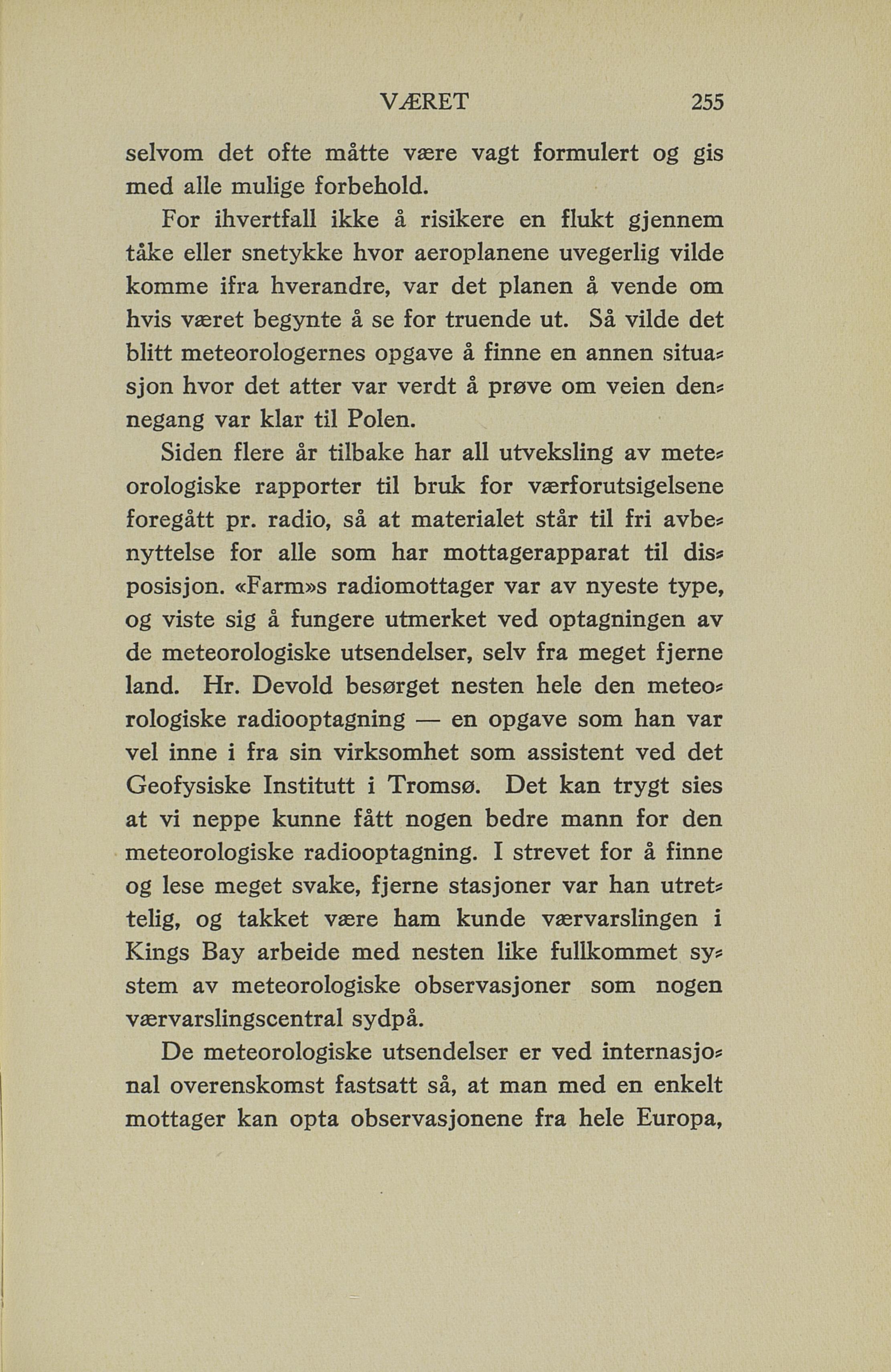 VÆRET 255

selvom det ofte måtte være vagt formulert og gis med alle mulige forbehold.

For ihvertfall ikke å risikere en flukt gjennem tåke eller snetykke hvor aeroplanene uvegerlig vilde komme ifra hverandre, var det planen å vende om hvis været begynte å se for truende ut. Så vilde det blitt meteorologernes opgave å finne en annen situasjon hvor det atter var verdt å prøve om veien dennegang var klar til Polen.

Siden flere år tilbake har all utveksling av meteorologiske rapporter til bruk for værforutsigelsene foregått pr. radio, så at materialet står til fri avbenyttelse for alle som har mottagerapparat til disposisjon. «Farm»s radiomottager var av nyeste type, og viste sig å fungere utmerket ved optagningen av de meteorologiske utsendelser, selv fra meget fjerne land. Hr. Devold besørget nesten hele den meteorologiske radiooptagning — en opgave som han var vel inne i fra sin virksomhet som assistent ved det Geofysiske Institutt i Tromsø. Det kan trygt sies at vi neppe kunne fått nogen bedre mann for den meteorologiske radiooptagning. I strevet for å finne og lese meget svake, fjerne stasjoner var han utrettelig, og takket være ham kunde værvarslingen i Kings Bay arbeide med nesten like fullkommet system av meteorologiske observasjoner som nogen værvarslingscentral sydpå.

De meteorologiske utsendelser er ved internasjonal overenskomst fastsatt så, at man med en enkelt mottager kan opta observasjonene fra hele Europa,